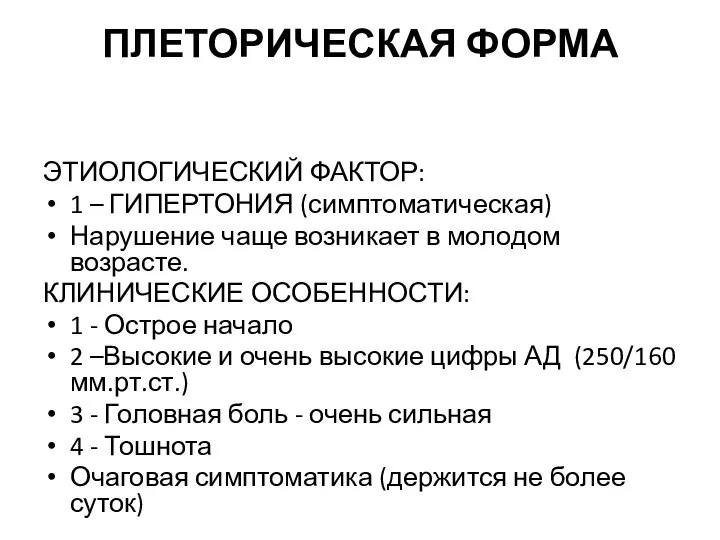 ПЛЕТОРИЧЕСКАЯ ФОРМА

ЭТИОЛОГИЧЕСКИЙ ФАКТОР:
• 1 – ГИПЕРТОНИЯ (симптоматическая)
• Нарушение чаще возникает в молодом возрасте.
КЛИНИЧЕСКИЕ ОСОБЕННОСТИ:
• 1 - Острое начало
• 2 –Высокие и очень высокие цифры АД (250/160 мм.рт.ст.)
• 3 - Головная боль - очень сильная
• 4 - Тошнота
• Очаговая симптоматика (держится не более суток)